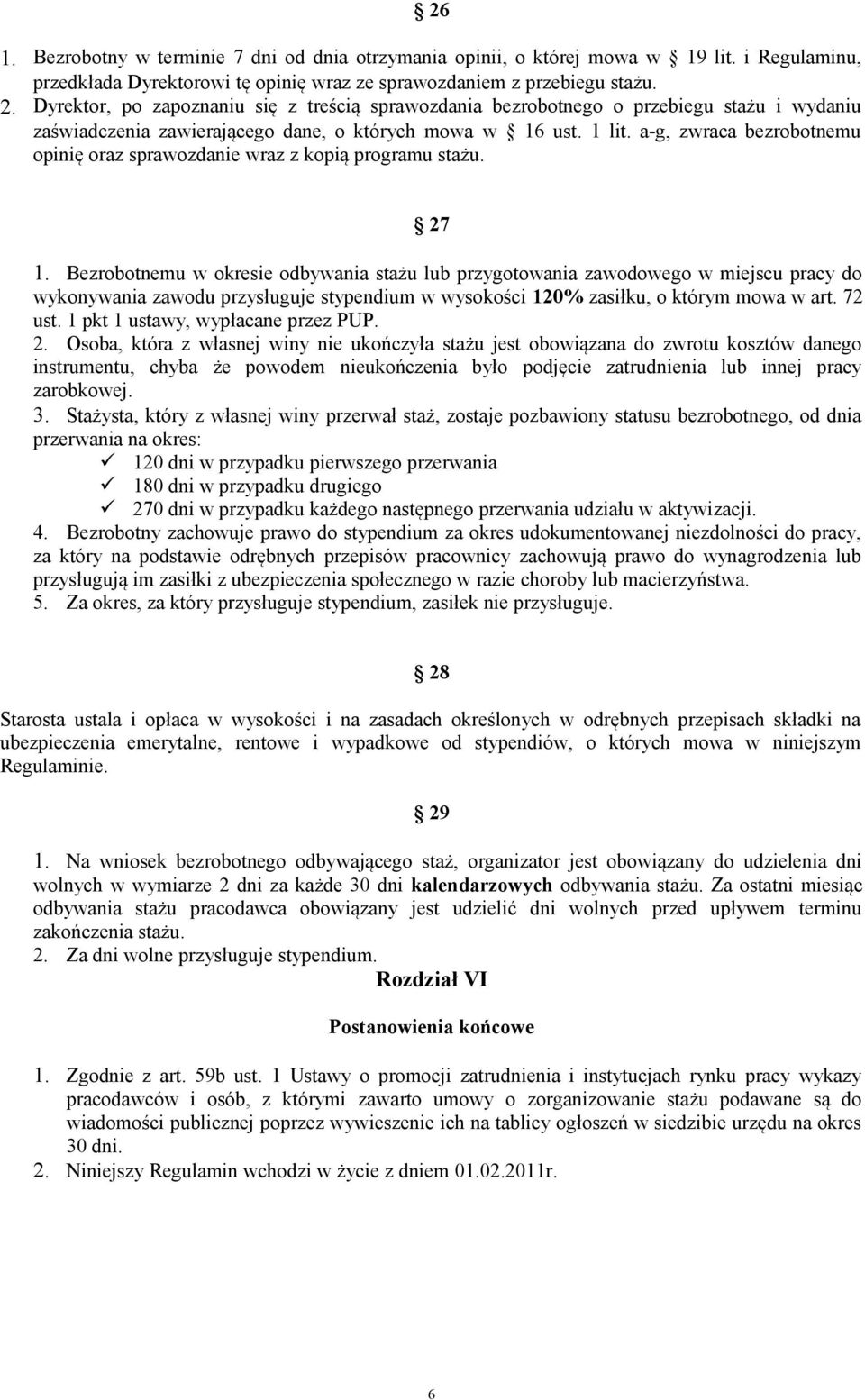 26

1. Bezrobotny w terminie 7 dni od dnia otrzymania opinii, o której mowa w 19 lit. i Regulaminu, przedkłada Dyrektorowi tę opinię wraz ze sprawozdaniem z przebiegu stażu.
2. Dyrektor, po zapoznaniu się z treścią sprawozdania bezrobotnego o przebiegu stażu i wydaniu zaświadczenia zawierającego dane, o których mowa w 16 ust. 1 lit. a-g, zwraca bezrobotnemu opinię oraz sprawozdanie wraz z kopią programu stażu.

27

1. Bezrobotnemu w okresie odbywania stażu lub przygotowania zawodowego w miejscu pracy do wykonywania zawodu przysługuje stypendium w wysokości 120% zasiłku, o którym mowa w art. 72 ust. 1 pkt 1 ustawy, wypłacane przez PUP.
2. Osoba, która z własnej winy nie ukończyła stażu jest obowiązana do zwrotu kosztów danego instrumentu, chyba że powodem nieukończenia było podjęcie zatrudnienia lub innej pracy zarobkowej.
3. Stażysta, który z własnej winy przerwał staż, zostaje pozbawiony statusu bezrobotnego, od dnia przerwania na okres:
✓ 120 dni w przypadku pierwszego przerwania
✓ 180 dni w przypadku drugiego
✓ 270 dni w przypadku każdego następnego przerwania udziału w aktywizacji.
4. Bezrobotny zachowuje prawo do stypendium za okres udokumentowanej niezdolności do pracy, za który na podstawie odrębnych przepisów pracownicy zachowują prawo do wynagrodzenia lub przysługują im zasiłki z ubezpieczenia społecznego w razie choroby lub macierzyństwa.
5. Za okres, za który przysługuje stypendium, zasiłek nie przysługuje.

28

Starosta ustala i opłaca w wysokości i na zasadach określonych w odrębnych przepisach składki na ubezpieczenia emerytalne, rentowe i wypadkowe od stypendiów, o których mowa w niniejszym Regulaminie.

29

1. Na wniosek bezrobotnego odbywającego staż, organizator jest obowiązany do udzielenia dni wolnych w wymiarze 2 dni za każde 30 dni kalendarzowych odbywania stażu. Za ostatni miesiąc odbywania stażu pracodawca obowiązany jest udzielić dni wolnych przed upływem terminu zakończenia stażu.
2. Za dni wolne przysługuje stypendium.

Rozdział VI

Postanowienia końcowe

1. Zgodnie z art. 59b ust. 1 Ustawy o promocji zatrudnienia i instytucjach rynku pracy wykazy pracodawców i osób, z którymi zawarto umowy o zorganizowanie stażu podawane są do wiadomości publicznej poprzez wywieszenie ich na tablicy ogłoszeń w siedzibie urzędu na okres 30 dni.
2. Niniejszy Regulamin wchodzi w życie z dniem 01.02.2011r.

6